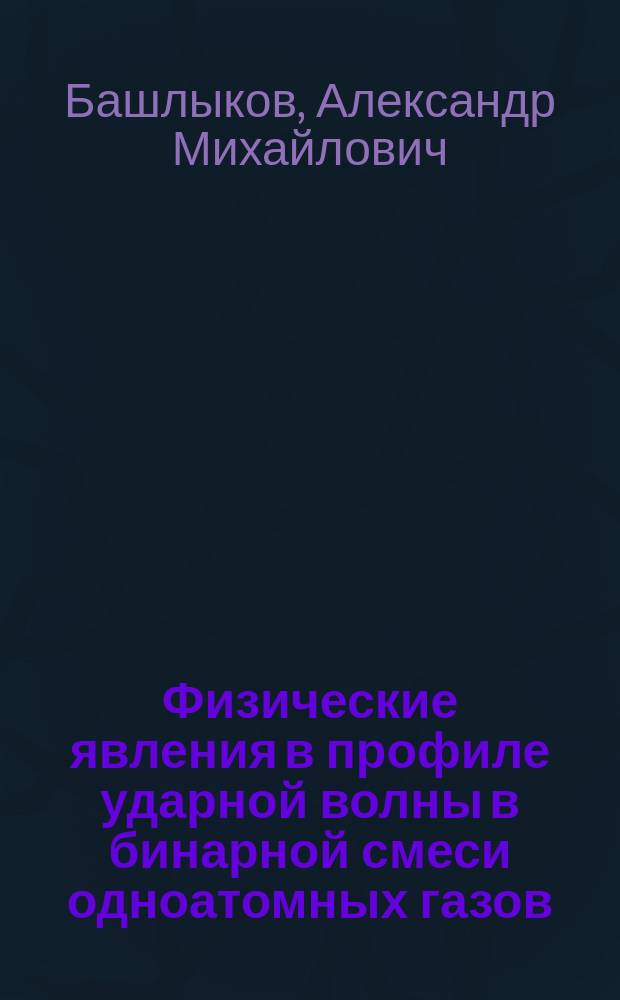 Башлыков, Александр Михайлович

Физические явления в профиле ударной волны в бинарной смеси одноатомных газов